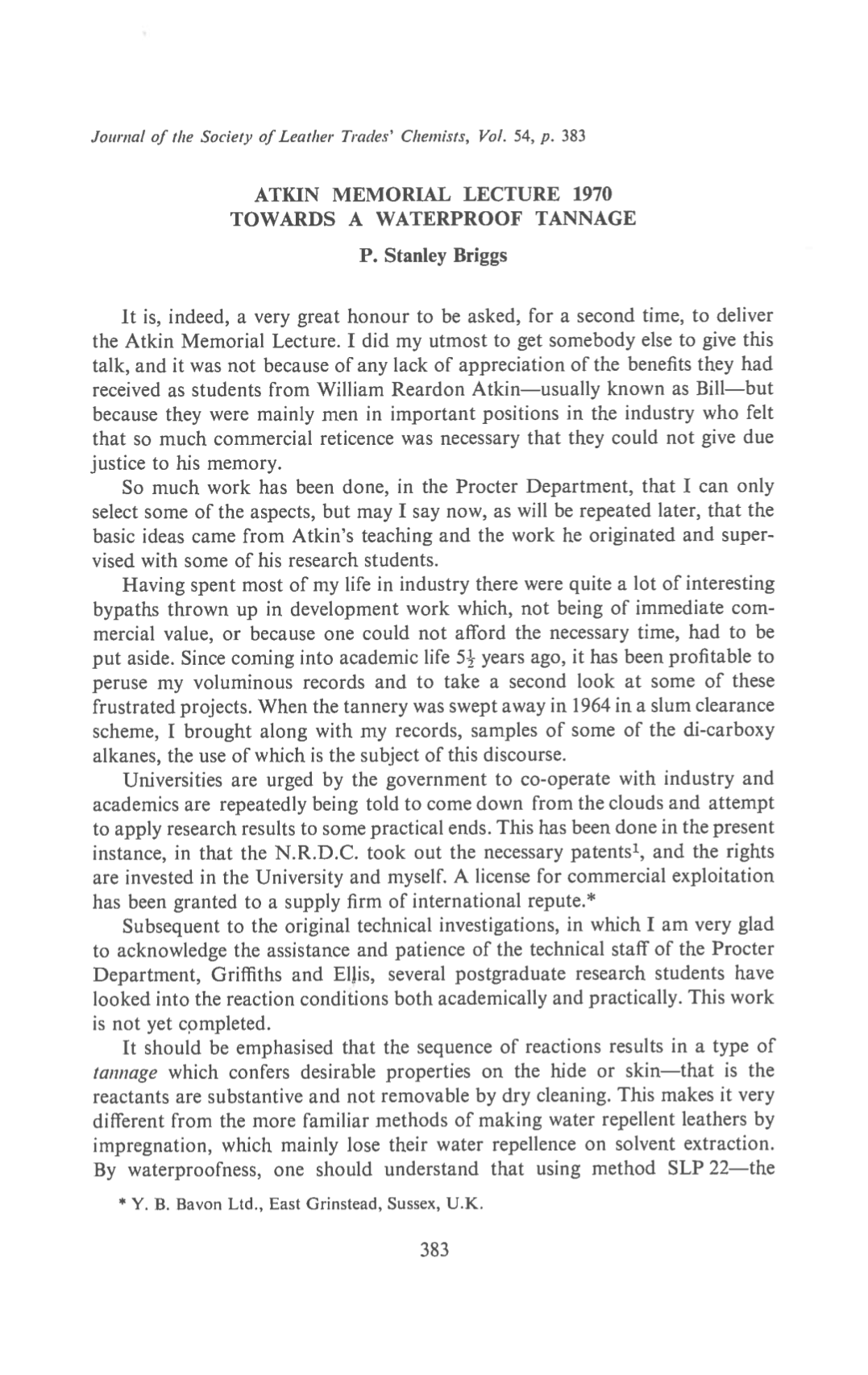 Journal of the Society of Leather Trades' Chemists, Vol. 54, p. 383

ATKIN MEMORIAL LECTURE 1970
TOWARDS A WATERPROOF TANNAGE

P. Stanley Briggs

It is, indeed, a very great honour to be asked, for a second time, to deliver the Atkin Memorial Lecture. I did my utmost to get somebody else to give this talk, and it was not because of any lack of appreciation of the benefits they had received as students from William Reardon Atkin—usually known as Bill—but because they were mainly men in important positions in the industry who felt that so much commercial reticence was necessary that they could not give due justice to his memory.

So much work has been done, in the Procter Department, that I can only select some of the aspects, but may I say now, as will be repeated later, that the basic ideas came from Atkin's teaching and the work he originated and supervised with some of his research students.

Having spent most of my life in industry there were quite a lot of interesting bypaths thrown up in development work which, not being of immediate commercial value, or because one could not afford the necessary time, had to be put aside. Since coming into academic life $5\frac{1}{2}$ years ago, it has been profitable to peruse my voluminous records and to take a second look at some of these frustrated projects. When the tannery was swept away in 1964 in a slum clearance scheme, I brought along with my records, samples of some of the di-carboxy alkanes, the use of which is the subject of this discourse.

Universities are urged by the government to co-operate with industry and academics are repeatedly being told to come down from the clouds and attempt to apply research results to some practical ends. This has been done in the present instance, in that the N.R.D.C. took out the necessary patents$^1$, and the rights are invested in the University and myself. A license for commercial exploitation has been granted to a supply firm of international repute.*

Subsequent to the original technical investigations, in which I am very glad to acknowledge the assistance and patience of the technical staff of the Procter Department, Griffiths and Ellis, several postgraduate research students have looked into the reaction conditions both academically and practically. This work is not yet completed.

It should be emphasised that the sequence of reactions results in a type of tannage which confers desirable properties on the hide or skin—that is the reactants are substantive and not removable by dry cleaning. This makes it very different from the more familiar methods of making water repellent leathers by impregnation, which mainly lose their water repellence on solvent extraction. By waterproofness, one should understand that using method SLP 22—the

* Y. B. Bavon Ltd., East Grinstead, Sussex, U.K.

383